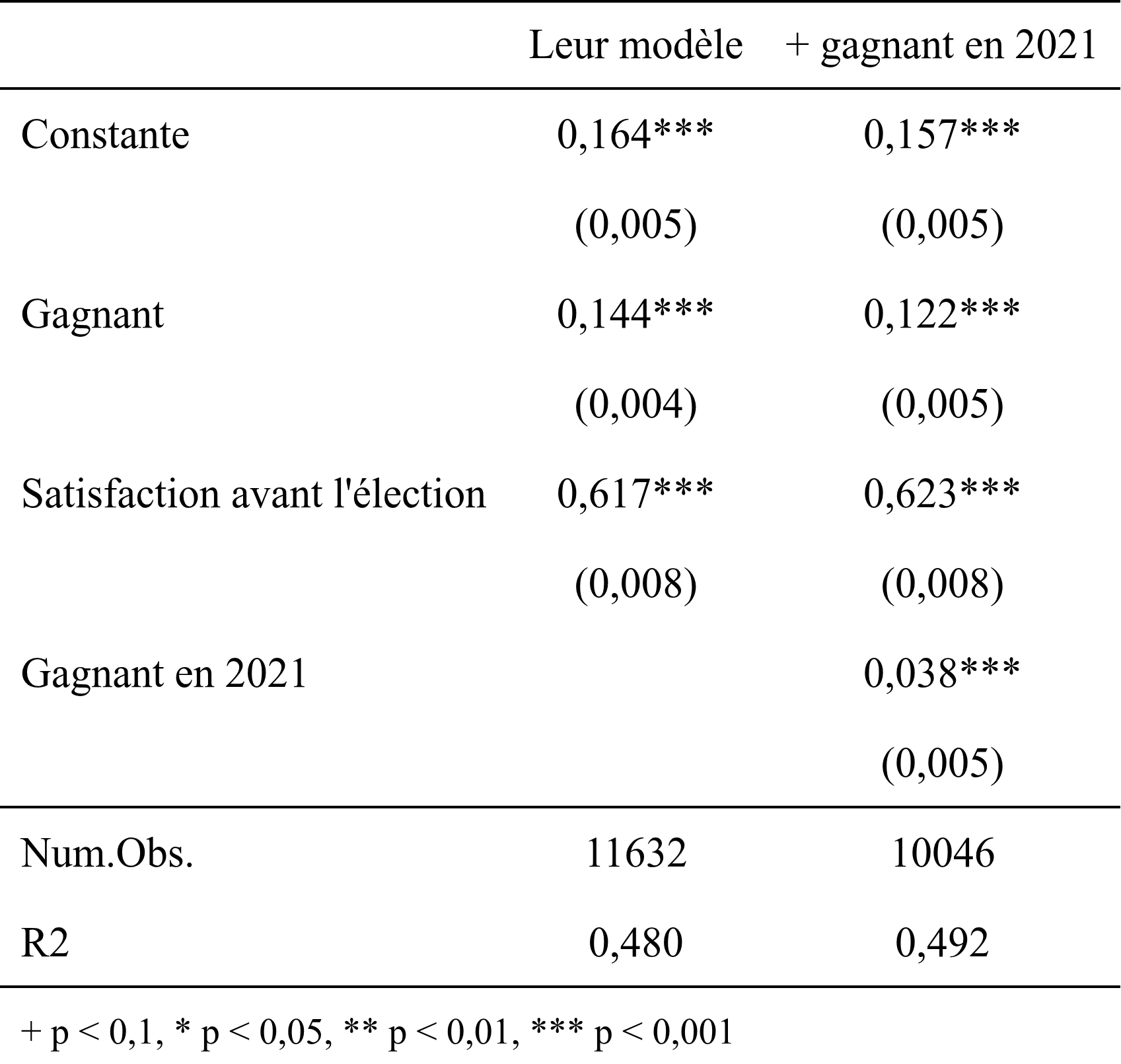 |  | Leur modèle | + gagnant en 2021 |
|---|---|---|
| Constante | 0,164*** | 0,157*** |
|  | (0,005) | (0,005) |
| Gagnant | 0,144*** | 0,122*** |
|  | (0,004) | (0,005) |
| Satisfaction avant l'élection | 0,617*** | 0,623*** |
|  | (0,008) | (0,008) |
| Gagnant en 2021 |  | 0,038*** |
|  |  | (0,005) |
| Num.Obs. | 11632 | 10046 |
| R2 | 0,480 | 0,492 |

+ p < 0,1, * p < 0,05, ** p < 0,01, *** p < 0,001